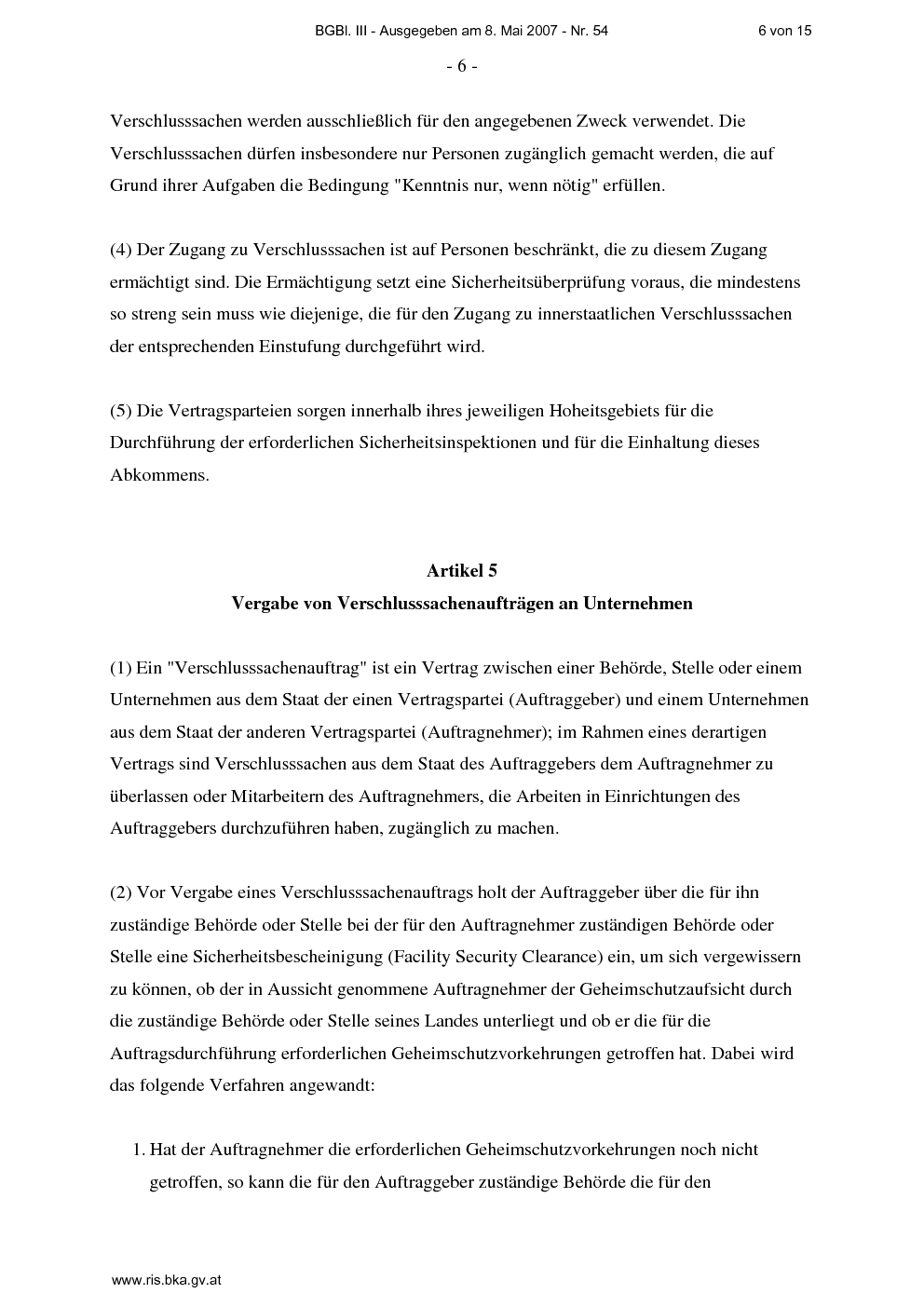 BGBl. III - Ausgegeben am 8. Mai 2007 - Nr. 54 6 von 15

- 6 -

Verschlusssachen werden ausschließlich für den angegebenen Zweck verwendet. Die Verschlusssachen dürfen insbesondere nur Personen zugänglich gemacht werden, die auf Grund ihrer Aufgaben die Bedingung "Kenntnis nur, wenn nötig" erfüllen.

(4) Der Zugang zu Verschlusssachen ist auf Personen beschränkt, die zu diesem Zugang ermächtigt sind. Die Ermächtigung setzt eine Sicherheitsüberprüfung voraus, die mindestens so streng sein muss wie diejenige, die für den Zugang zu innerstaatlichen Verschlusssachen der entsprechenden Einstufung durchgeführt wird.

(5) Die Vertragsparteien sorgen innerhalb ihres jeweiligen Hoheitsgebiets für die Durchführung der erforderlichen Sicherheitsinspektionen und für die Einhaltung dieses Abkommens.

Artikel 5
Vergabe von Verschlusssachenaufträgen an Unternehmen

(1) Ein "Verschlusssachenauftrag" ist ein Vertrag zwischen einer Behörde, Stelle oder einem Unternehmen aus dem Staat der einen Vertragspartei (Auftraggeber) und einem Unternehmen aus dem Staat der anderen Vertragspartei (Auftragnehmer); im Rahmen eines derartigen Vertrags sind Verschlusssachen aus dem Staat des Auftraggebers dem Auftragnehmer zu überlassen oder Mitarbeitern des Auftragnehmers, die Arbeiten in Einrichtungen des Auftraggebers durchzuführen haben, zugänglich zu machen.

(2) Vor Vergabe eines Verschlusssachenauftrags holt der Auftraggeber über die für ihn zuständige Behörde oder Stelle bei der für den Auftragnehmer zuständigen Behörde oder Stelle eine Sicherheitsbescheinigung (Facility Security Clearance) ein, um sich vergewissern zu können, ob der in Aussicht genommene Auftragnehmer der Geheimschutzaufsicht durch die zuständige Behörde oder Stelle seines Landes unterliegt und ob er die für die Auftragsdurchführung erforderlichen Geheimschutzvorkehrungen getroffen hat. Dabei wird das folgende Verfahren angewandt:

1. Hat der Auftragnehmer die erforderlichen Geheimschutzvorkehrungen noch nicht getroffen, so kann die für den Auftraggeber zuständige Behörde die für den

www.ris.bka.gv.at